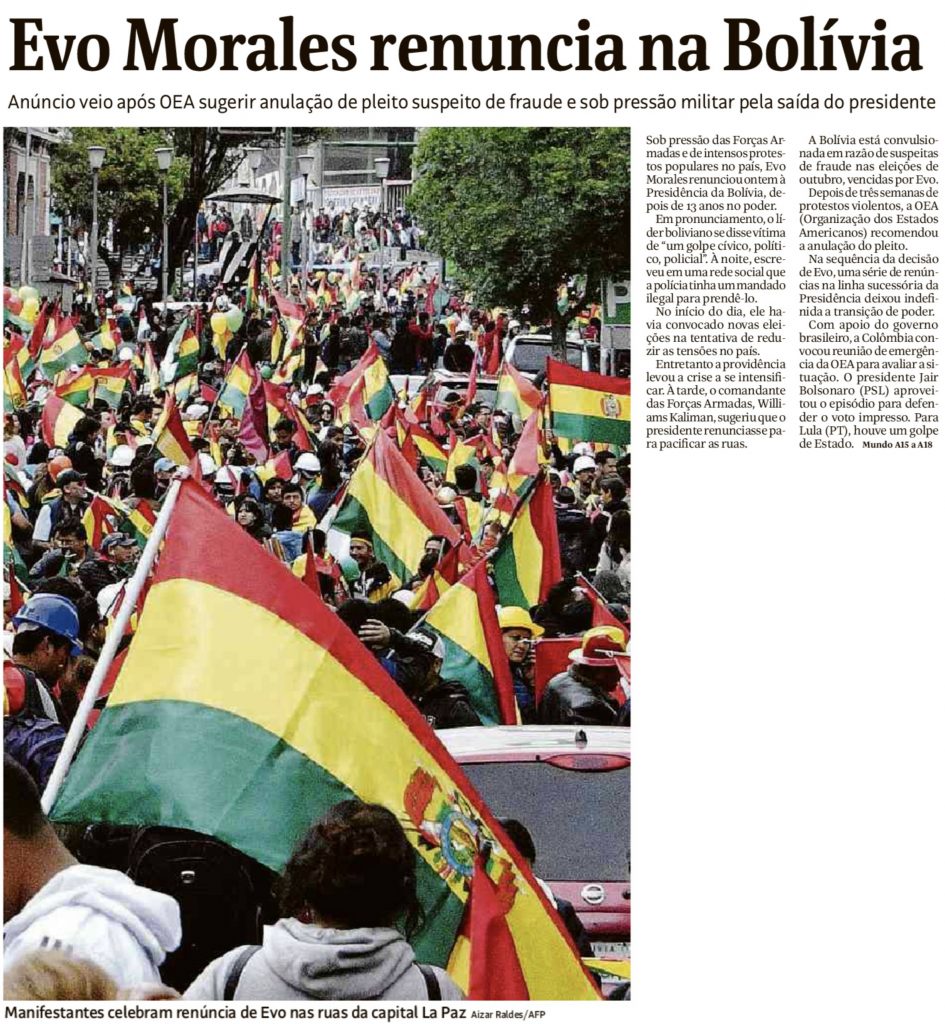 Evo Morales renuncia na Bolívia

Anúncio veio após OEA sugerir anulação de pleito suspeito de fraude e sob pressão militar pela saída do presidente

Sob pressão das Forças Armadas e de intensos protestos populares no país, Evo Morales renunciou ontem à Presidência da Bolívia, depois de 13 anos no poder.

Em pronunciamento, o líder boliviano se disse vítima de "um golpe cívico, político, policial". À noite, escreveu em uma rede social que a polícia tinha um mandado ilegal para prendê-lo.

No início do dia, ele havia convocado novas eleições na tentativa de reduzir as tensões no país.

Entretanto a providência levou a crise a se intensificar. À tarde, o comandante das Forças Armadas, Williams Kaliman, sugeriu que o presidente renunciasse para pacificar as ruas.

A Bolívia está convulsionada em razão de suspeitas de fraude nas eleições de outubro, vencidas por Evo.

Depois de três semanas de protestos violentos, a OEA (Organização dos Estados Americanos) recomendou a anulação do pleito.

Na sequência da decisão de Evo, uma série de renúncias na linha sucessória da Presidência deixou indefinida a transição de poder.

Com apoio do governo brasileiro, a Colômbia convocou reunião de emergência da OEA para avaliar a situação. O presidente Jair Bolsonaro (PSL) aproveitou o episódio para defender o voto impresso. Para Lula (PT), houve um golpe de Estado. Mundo A15 a A18

Manifestantes celebram renúncia de Evo nas ruas da capital La Paz Aizar Raldes/AFP